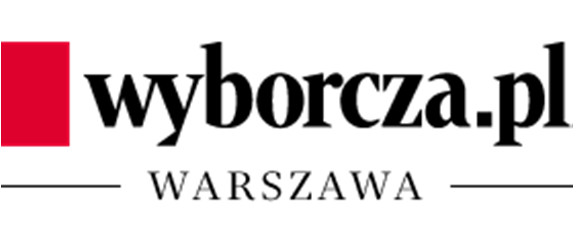 wyborcza.pl

WARSZAWA